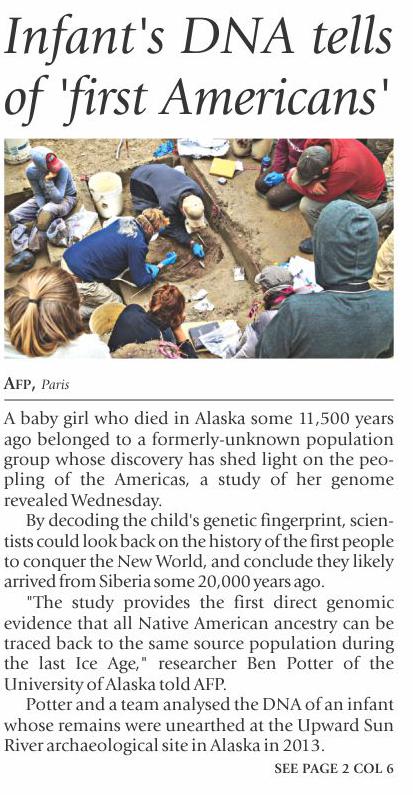 Infant's DNA tells of 'first Americans'

AFP, Paris

A baby girl who died in Alaska some 11,500 years ago belonged to a formerly-unknown population group whose discovery has shed light on the peopling of the Americas, a study of her genome revealed Wednesday.

By decoding the child's genetic fingerprint, scientists could look back on the history of the first people to conquer the New World, and conclude they likely arrived from Siberia some 20,000 years ago.

"The study provides the first direct genomic evidence that all Native American ancestry can be traced back to the same source population during the last Ice Age," researcher Ben Potter of the University of Alaska told AFP.

Potter and a team analysed the DNA of an infant whose remains were unearthed at the Upward Sun River archaeological site in Alaska in 2013.

SEE PAGE 2 COL 6